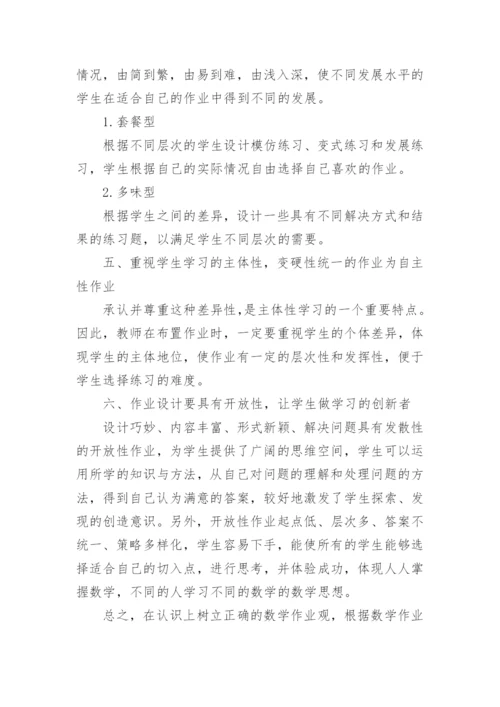 情况，由简到繁，由易到难，由浅入深，使不同发展水平的学生在适合自己的作业中得到不同的发展。

1. 套餐型

根据不同层次的学生设计模仿练习、变式练习和发展练习，学生根据自己的实际情况自由选择自己喜欢的作业。

2. 多味型

根据学生之间的差异，设计一些具有不同解决方式和结果的练习题，以满足学生不同层次的需要。

五、重视学生学习的主体性，变硬性统一的作业为自主性作业

承认并尊重这种差异性，是主体性学习的一个重要特点。因此，教师在布置作业时，一定要重视学生的个体差异，体现学生的主体地位，使作业有一定的层次性和发挥性，便于学生选择练习的难度。

六、作业设计要具有开放性，让学生做学习的创新者

设计巧妙、内容丰富、形式新颖、解决问题具有发散性的开放性作业，为学生提供了广阔的思维空间，学生可以运用所学的知识与方法，从自己对问题的理解和处理问题的方法，得到自己认为满意的答案，较好地激发了学生探索、发现的创造意识。另外，开放性作业起点低、层次多、答案不统一、策略多样化，学生容易下手，能使所有的学生能够选择适合自己的切入点，进行思考，并体验成功，体现人人掌握数学，不同的人学习不同的数学的数学思想。

总之，在认识上树立正确的数学作业观，根据数学作业